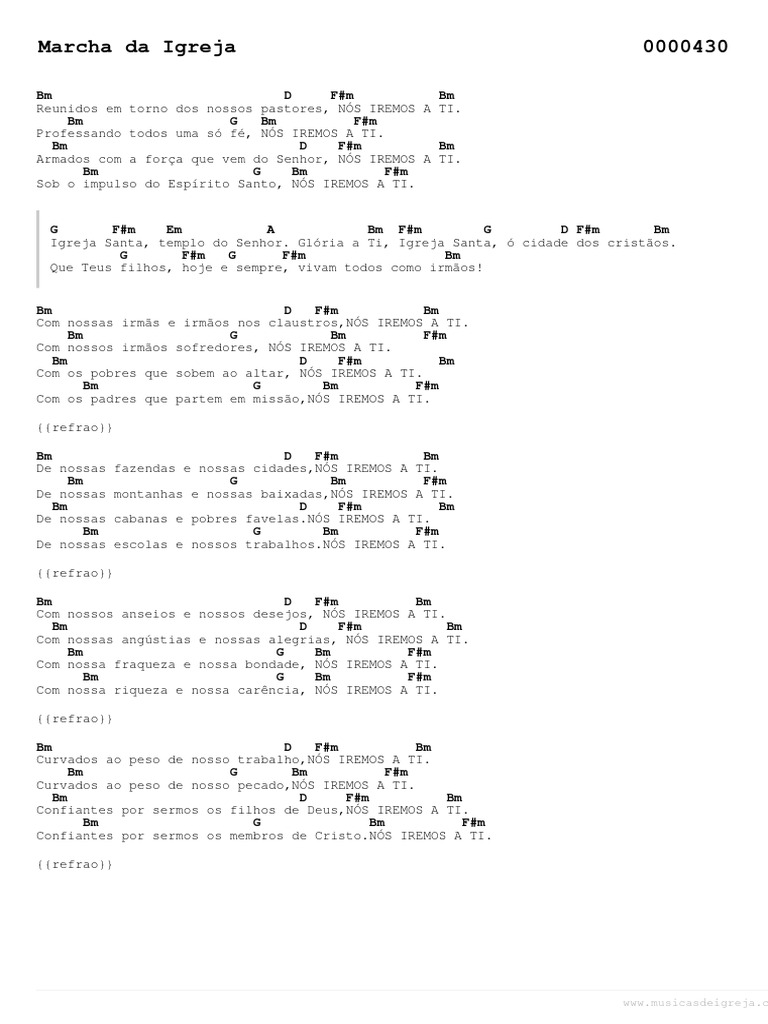 Marcha da Igreja 0000430

Bm D F#m Bm
Reunidos em torno dos nossos pastores, NÓS IREMOS A TI.
Bm G Bm F#m
Professando todos uma só fé, NÓS IREMOS A TI.
Bm D F#m Bm
Armados com a força que vem do Senhor, NÓS IREMOS A TI.
Bm G Bm F#m
Sob o impulso do Espírito Santo, NÓS IREMOS A TI.

G F#m Em A Bm F#m G D F#m Bm
Igreja Santa, templo do Senhor. Glória a Ti, Igreja Santa, ó cidade dos cristãos.
G F#m G F#m Bm
Que Teus filhos, hoje e sempre, vivam todos como irmãos!

Bm D F#m Bm
Com nossas irmãs e irmãos nos claustros,NÓS IREMOS A TI.
Bm G Bm F#m
Com nossos irmãos sofredores, NÓS IREMOS A TI.
Bm D F#m Bm
Com os pobres que sobem ao altar, NÓS IREMOS A TI.
Bm G Bm F#m
Com os padres que partem em missão,NÓS IREMOS A TI.

{{refrao}}

Bm D F#m Bm
De nossas fazendas e nossas cidades,NÓS IREMOS A TI.
Bm G Bm F#m
De nossas montanhas e nossas baixadas,NÓS IREMOS A TI.
Bm D F#m Bm
De nossas cabanas e pobres favelas.NÓS IREMOS A TI.
Bm G Bm F#m
De nossas escolas e nossos trabalhos.NÓS IREMOS A TI.

{{refrao}}

Bm D F#m Bm
Com nossos anseios e nossos desejos, NÓS IREMOS A TI.
Bm D F#m Bm
Com nossas angústias e nossas alegrias, NÓS IREMOS A TI.
Bm G Bm F#m
Com nossa fraqueza e nossa bondade, NÓS IREMOS A TI.
Bm G Bm F#m
Com nossa riqueza e nossa carência, NÓS IREMOS A TI.

{{refrao}}

Bm D F#m Bm
Curvados ao peso de nosso trabalho,NÓS IREMOS A TI.
Bm G Bm F#m
Curvados ao peso de nosso pecado,NÓS IREMOS A TI.
Bm D F#m Bm
Confiantes por sermos os filhos de Deus,NÓS IREMOS A TI.
Bm G Bm F#m
Confiantes por sermos os membros de Cristo.NÓS IREMOS A TI.

{{refrao}}

www.musicasdeigreja.c